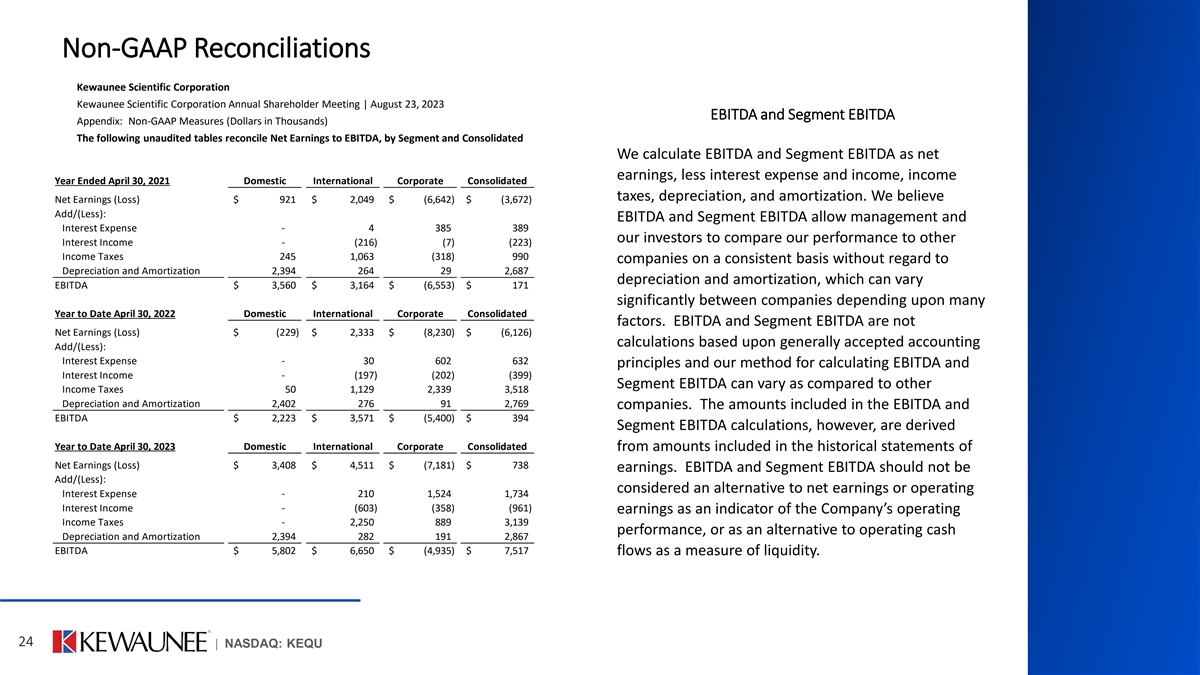 Non-GAAP Reconciliations

Kewaunee Scientific Corporation
Kewaunee Scientific Corporation Annual Shareholder Meeting | August 23, 2023
Appendix: Non-GAAP Measures (Dollars in Thousands)
The following unaudited tables reconcile Net Earnings to EBITDA, by Segment and Consolidated

| Year Ended April 30, 2021 | Domestic | International | Corporate | Consolidated |
|---|---|---|---|---|
| Net Earnings (Loss) | $ 921 | $ 2,049 | $ (6,642) | $ (3,672) |
| Add/(Less): | | | | |
| Interest Expense | - | 4 | 385 | 389 |
| Interest Income | - | (216) | (7) | (223) |
| Income Taxes | 245 | 1,063 | (318) | 990 |
| Depreciation and Amortization | 2,394 | 264 | 29 | 2,687 |
| EBITDA | $ 3,560 | $ 3,164 | $ (6,553) | $ 171 |

| Year to Date April 30, 2022 | Domestic | International | Corporate | Consolidated |
|---|---|---|---|---|
| Net Earnings (Loss) | $ (229) | $ 2,333 | $ (8,230) | $ (6,126) |
| Add/(Less): | | | | |
| Interest Expense | - | 30 | 602 | 632 |
| Interest Income | - | (197) | (202) | (399) |
| Income Taxes | 50 | 1,129 | 2,339 | 3,518 |
| Depreciation and Amortization | 2,402 | 276 | 91 | 2,769 |
| EBITDA | $ 2,223 | $ 3,571 | $ (5,400) | $ 394 |

| Year to Date April 30, 2023 | Domestic | International | Corporate | Consolidated |
|---|---|---|---|---|
| Net Earnings (Loss) | $ 3,408 | $ 4,511 | $ (7,181) | $ 738 |
| Add/(Less): | | | | |
| Interest Expense | - | 210 | 1,524 | 1,734 |
| Interest Income | - | (603) | (358) | (961) |
| Income Taxes | - | 2,250 | 889 | 3,139 |
| Depreciation and Amortization | 2,394 | 282 | 191 | 2,867 |
| EBITDA | $ 5,802 | $ 6,650 | $ (4,935) | $ 7,517 |

EBITDA and Segment EBITDA

We calculate EBITDA and Segment EBITDA as net earnings, less interest expense and income, income taxes, depreciation, and amortization. We believe EBITDA and Segment EBITDA allow management and our investors to compare our performance to other companies on a consistent basis without regard to depreciation and amortization, which can vary significantly between companies depending upon many factors. EBITDA and Segment EBITDA are not calculations based upon generally accepted accounting principles and our method for calculating EBITDA and Segment EBITDA can vary as compared to other companies. The amounts included in the EBITDA and Segment EBITDA calculations, however, are derived from amounts included in the historical statements of earnings. EBITDA and Segment EBITDA should not be considered an alternative to net earnings or operating earnings as an indicator of the Company's operating performance, or as an alternative to operating cash flows as a measure of liquidity.

24 KEWAUNEE | NASDAQ: KEQU